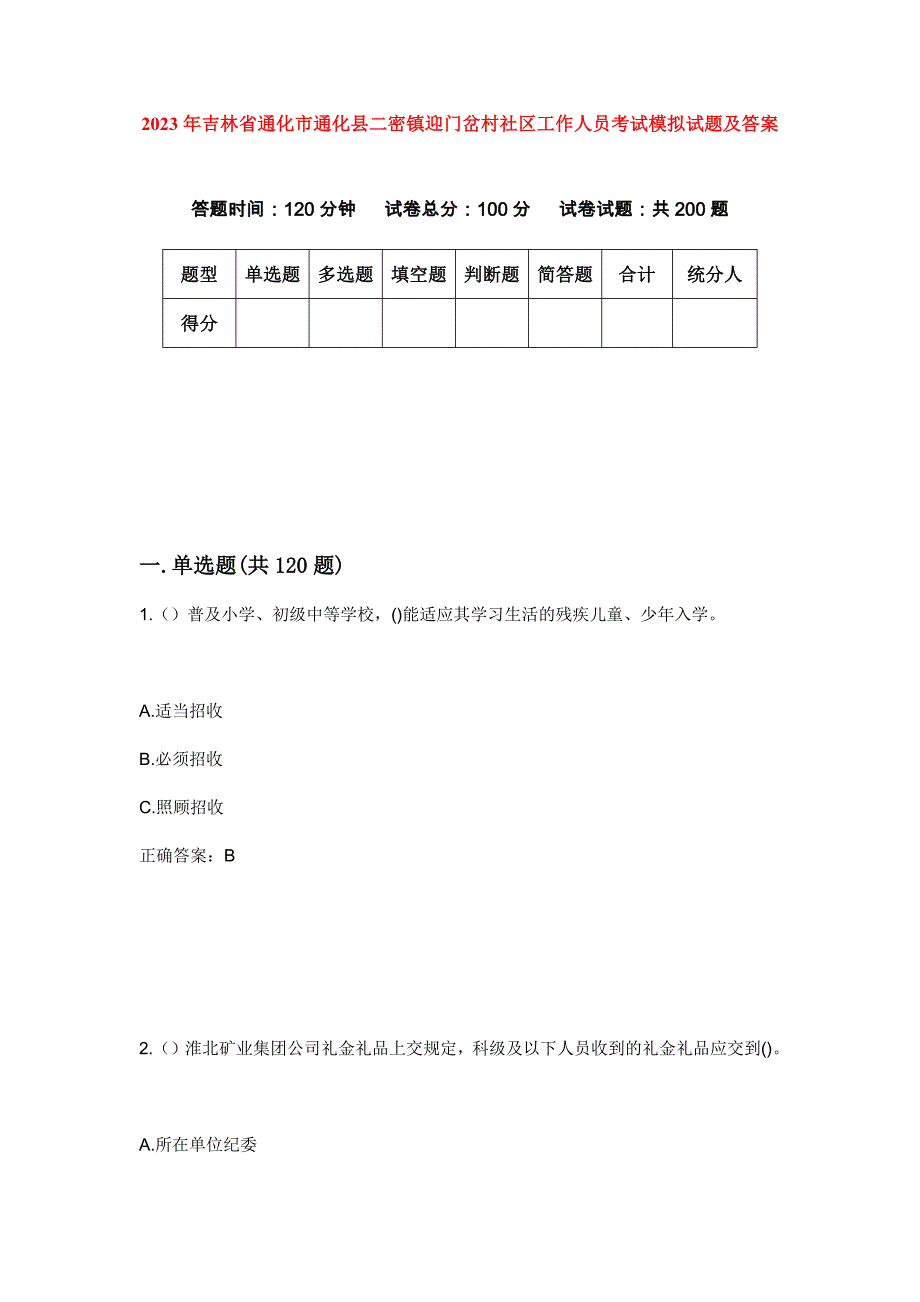 2023年吉林省通化市通化县二密镇迎门岔村社区工作人员考试模拟试题及答案

答题时间：120分钟　　试卷总分：100分　　试卷试题：共200题

| 题型 | 单选题 | 多选题 | 填空题 | 判断题 | 简答题 | 合计 | 统分人 |
|---|---|---|---|---|---|---|---|
| 得分 |  |  |  |  |  |  |  |

一.单选题(共120题)

1.（）普及小学、初级中等学校，()能适应其学习生活的残疾儿童、少年入学。

A.适当招收

B.必须招收

C.照顾招收

正确答案：B

2.（）淮北矿业集团公司礼金礼品上交规定，科级及以下人员收到的礼金礼品应交到()。

A.所在单位纪委